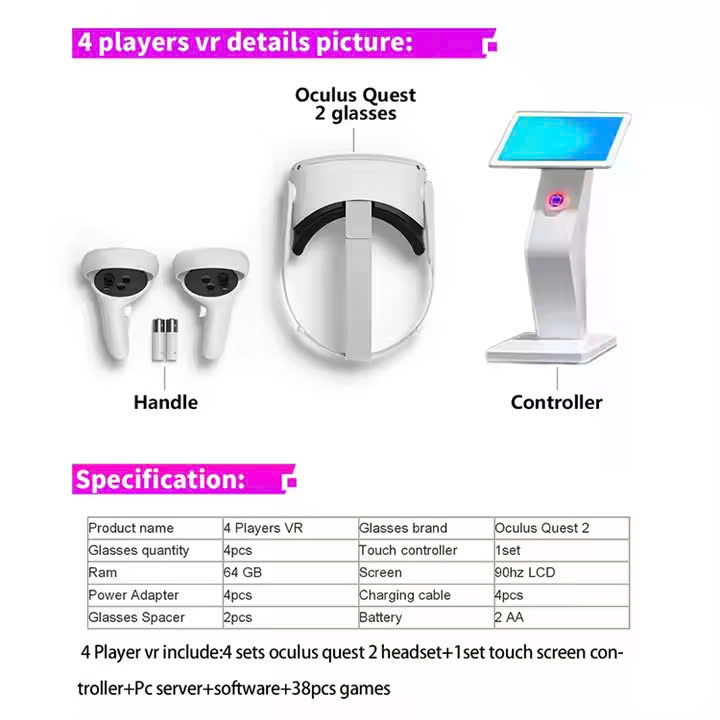 4 players vr details picture:

Oculus Quest 2 glasses

Handle

Controller

Specification:

| Product name | 4 Players VR | Glasses brand | Oculus Quest 2 |
|---|---|---|---|
| Glasses quantity | 4pcs | Touch controller | 1set |
| Ram | 64 GB | Screen | 90hz LCD |
| Power Adapter | 4pcs | Charging cable | 4pcs |
| Glasses Spacer | 2pcs | Battery | 2 AA |

4 Player vr include:4 sets oculus quest 2 headset+1set touch screen controller+Pc server+software+38pcs games